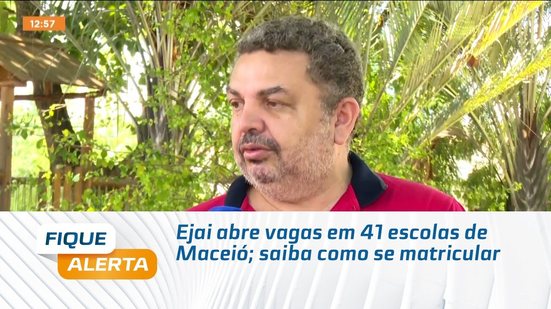 12:57

FIQUE ALERTA

Ejai abre vagas em 41 escolas de Maceió; saiba como se matricular